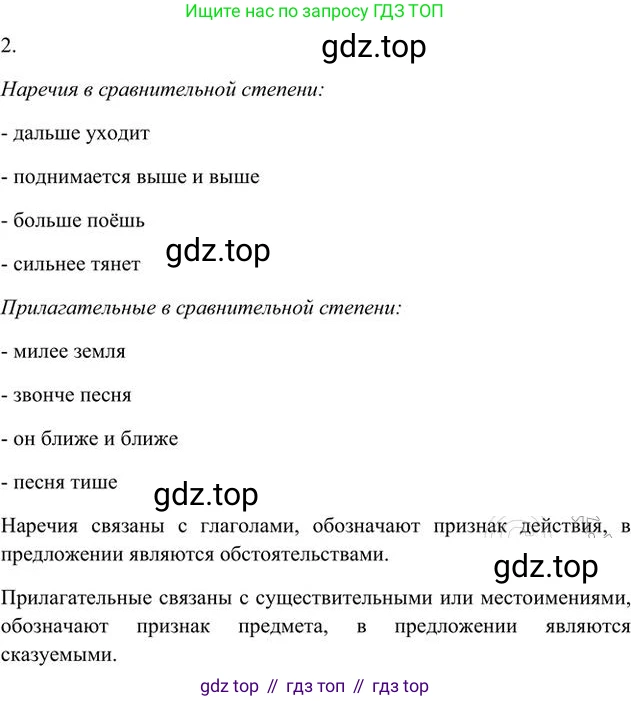 Ищите нас по запросу ГДЗ ТОП

2.

gdz.top

Наречия в сравнительной степени:

- дальше уходит

- поднимается выше и выше

- больше поёшь

- сильнее тянет

gdz.top

Прилагательные в сравнительной степени:

- милее земля

- звонче песня

- он ближе и ближе

- песня тише

gdz.top

Наречия связаны с глаголами, обозначают признак действия, в предложении являются обстоятельствами.

gdz.top

Прилагательные связаны с существительными или местоимениями, обозначают признак предмета, в предложении являются сказуемыми.

gdz top // гдз топ // гдз top